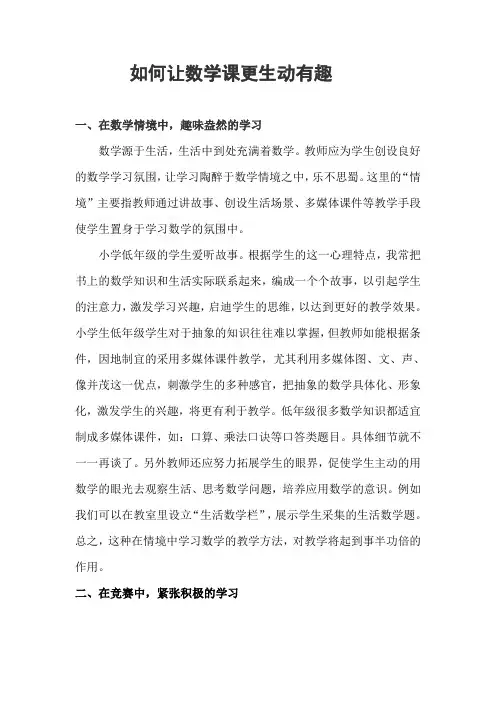 如何让数学课更生动有趣

一、在数学情境中，趣味盎然的学习

数学源于生活，生活中到处充满着数学。教师应为学生创设良好的数学学习氛围，让学习陶醉于数学情境之中，乐不思蜀。这里的“情境”主要指教师通过讲故事、创设生活场景、多媒体课件等教学手段使学生置身于学习数学的氛围中。

小学低年级的学生爱听故事。根据学生的这一心理特点，我常把书上的数学知识和生活实际联系起来，编成一个个故事，以引起学生的注意力，激发学习兴趣，启迪学生的思维，以达到更好的教学效果。小学生低年级学生对于抽象的知识往往难以掌握，但教师如能根据条件，因地制宜的采用多媒体课件教学，尤其利用多媒体图、文、声、像并茂这一优点，刺激学生的多种感官，把抽象的数学具体化、形象化，激发学生的兴趣，将更有利于教学。低年级很多数学知识都适宜制成多媒体课件，如：口算、乘法口诀等口答类题目。具体细节就不一一再谈了。另外教师还应努力拓展学生的眼界，促使学生主动的用数学的眼光去观察生活、思考数学问题，培养应用数学的意识。例如我们可以在教室里设立“生活数学栏”，展示学生采集的生活数学题。总之，这种在情境中学习数学的教学方法，对教学将起到事半功倍的作用。

二、在竞赛中，紧张积极的学习